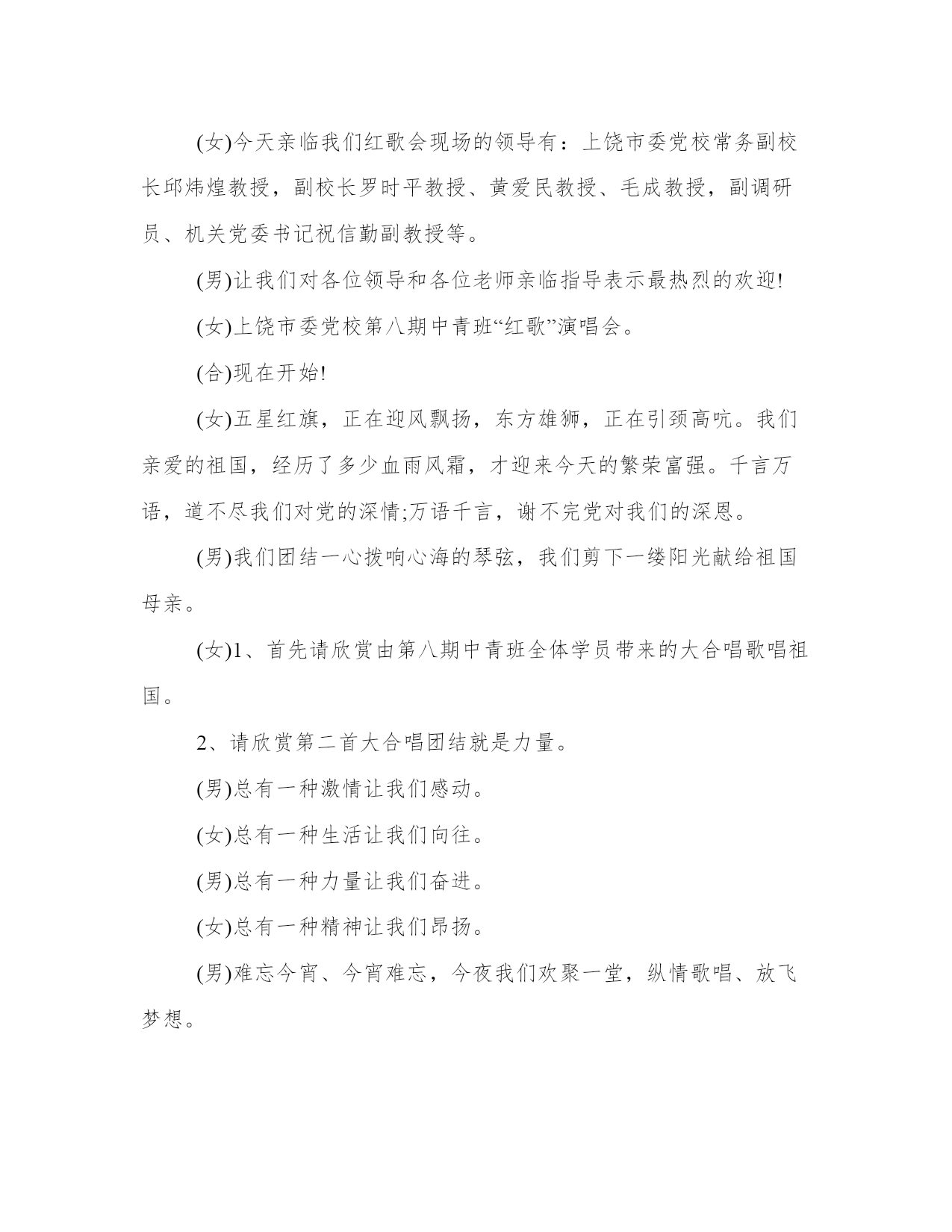 (女)今天亲临我们红歌会现场的领导有：上饶市委党校常务副校长邱炜煌教授，副校长罗时平教授、黄爱民教授、毛成教授，副调研员、机关党委书记祝信勤副教授等。

(男)让我们对各位领导和各位老师亲临指导表示最热烈的欢迎!

(女)上饶市委党校第八期中青班“红歌”演唱会。

(合)现在开始!

(女)五星红旗，正在迎风飘扬，东方雄狮，正在引颈高吭。我们亲爱的祖国，经历了多少血雨风霜，才迎来今天的繁荣富强。千言万语，道不尽我们对党的深情;万语千言，谢不完党对我们的深恩。

(男)我们团结一心拨响心海的琴弦，我们剪下一缕阳光献给祖国母亲。

(女)1、首先请欣赏由第八期中青班全体学员带来的大合唱歌唱祖国。

2、请欣赏第二首大合唱团结就是力量。

(男)总有一种激情让我们感动。

(女)总有一种生活让我们向往。

(男)总有一种力量让我们奋进。

(女)总有一种精神让我们昂扬。

(男)难忘今宵、今宵难忘，今夜我们欢聚一堂，纵情歌唱、放飞梦想。